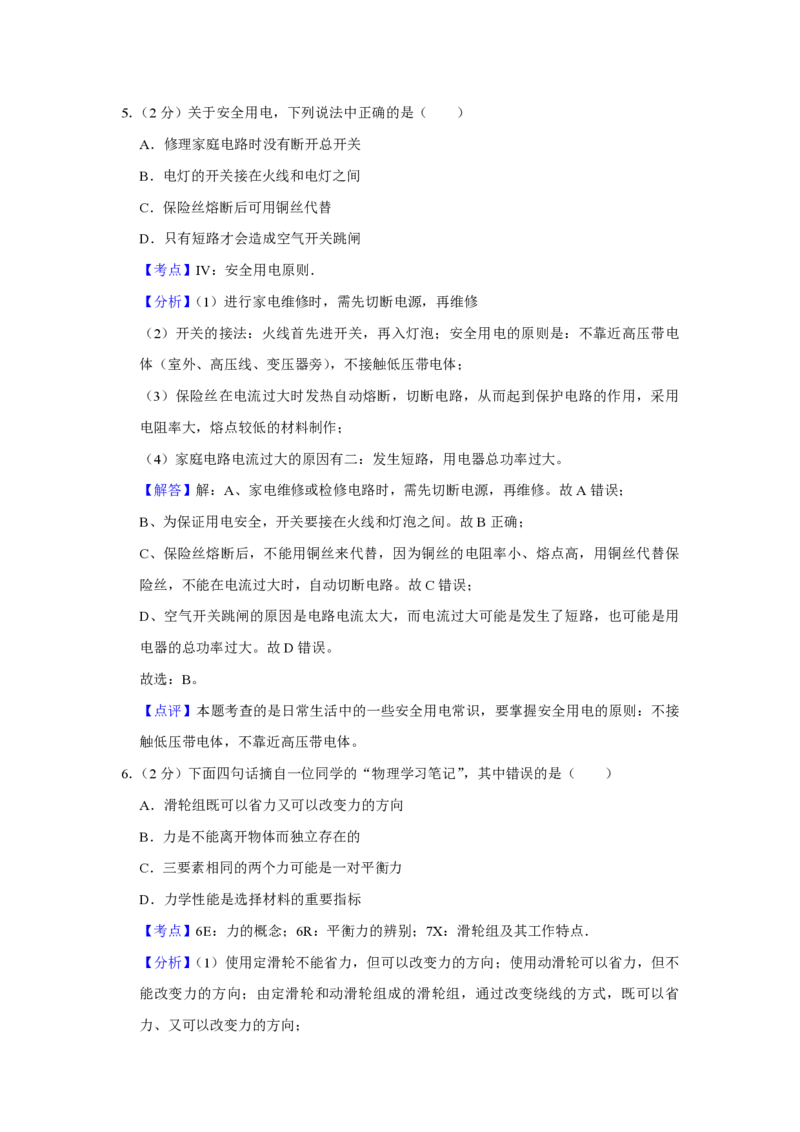 5.（2分）关于安全用电，下列说法中正确的是（　　）

A．修理家庭电路时没有断开总开关

B．电灯的开关接在火线和电灯之间

C．保险丝熔断后可用铜丝代替

D．只有短路才会造成空气开关跳闸

【考点】IV：安全用电原则．

【分析】（1）进行家电维修时，需先切断电源，再维修

（2）开关的接法：火线首先进开关，再入灯泡；安全用电的原则是：不靠近高压带电体（室外、高压线、变压器旁），不接触低压带电体；

（3）保险丝在电流过大时发热自动熔断，切断电路，从而起到保护电路的作用，采用电阻率大，熔点较低的材料制作；

（4）家庭电路电流过大的原因有二：发生短路，用电器总功率过大。

【解答】解：A、家电维修或检修电路时，需先切断电源，再维修。故A错误；

B、为保证用电安全，开关要接在火线和灯泡之间。故B正确；

C、保险丝熔断后，不能用铜丝来代替，因为铜丝的电阻率小、熔点高，用铜丝代替保险丝，不能在电流过大时，自动切断电路。故C错误；

D、空气开关跳闸的原因是电路电流太大，而电流过大可能是发生了短路，也可能是用电器的总功率过大。故D错误。

故选：B。

【点评】本题考查的是日常生活中的一些安全用电常识，要掌握安全用电的原则：不接触低压带电体，不靠近高压带电体。

6.（2分）下面四句话摘自一位同学的“物理学习笔记”，其中错误的是（　　）

A．滑轮组既可以省力又可以改变力的方向

B．力是不能离开物体而独立存在的

C．三要素相同的两个力可能是一对平衡力

D．力学性能是选择材料的重要指标

【考点】6E：力的概念；6R：平衡力的辨别；7X：滑轮组及其工作特点．

【分析】（1）使用定滑轮不能省力，但可以改变力的方向；使用动滑轮可以省力，但不能改变力的方向；由定滑轮和动滑轮组成的滑轮组，通过改变绕线的方式，既可以省力、又可以改变力的方向；